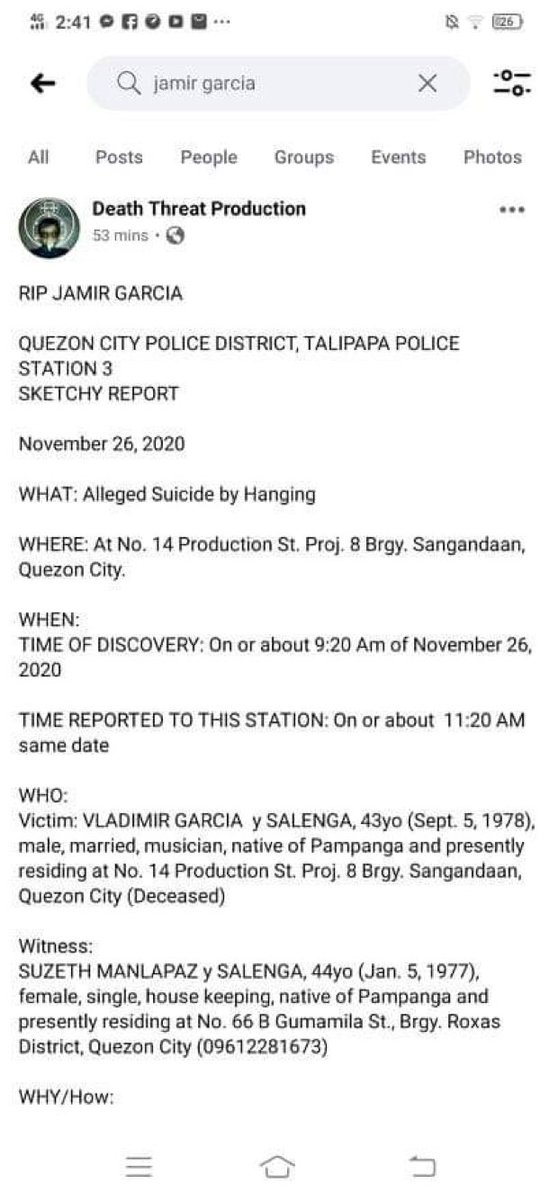 2:41 ···

26

jamir garcia

All Posts People Groups Events Photos

Death Threat Production
53 mins ·

RIP JAMIR GARCIA

QUEZON CITY POLICE DISTRICT, TALIPAPA POLICE STATION 3
SKETCHY REPORT

November 26, 2020

WHAT: Alleged Suicide by Hanging

WHERE: At No. 14 Production St. Proj. 8 Brgy. Sangandaan, Quezon City.

WHEN:
TIME OF DISCOVERY: On or about 9:20 Am of November 26, 2020

TIME REPORTED TO THIS STATION: On or about 11:20 AM same date

WHO:
Victim: VLADIMIR GARCIA y SALENGA, 43yo (Sept. 5, 1978), male, married, musician, native of Pampanga and presently residing at No. 14 Production St. Proj. 8 Brgy. Sangandaan, Quezon City (Deceased)

Witness:
SUZETH MANLAPAZ y SALENGA, 44yo (Jan. 5, 1977), female, single, house keeping, native of Pampanga and presently residing at No. 66 B Gumamila St., Brgy. Roxas District, Quezon City (09612281673)

WHY/How: